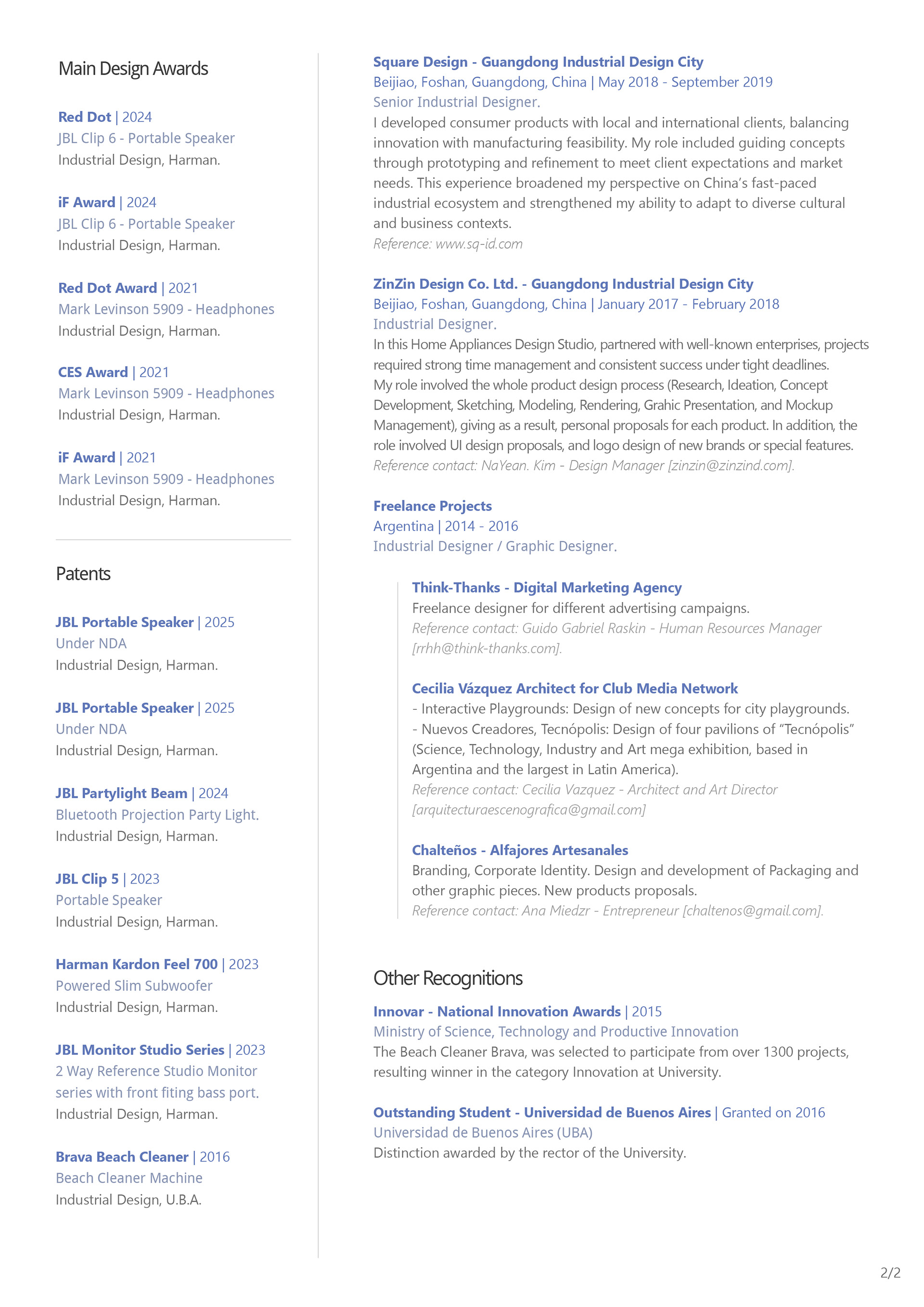 Main Design Awards

Red Dot | 2024
JBL Clip 6 - Portable Speaker
Industrial Design, Harman.

iF Award | 2024
JBL Clip 6 - Portable Speaker
Industrial Design, Harman.

Red Dot Award | 2021
Mark Levinson 5909 - Headphones
Industrial Design, Harman.

CES Award | 2021
Mark Levinson 5909 - Headphones
Industrial Design, Harman.

iF Award | 2021
Mark Levinson 5909 - Headphones
Industrial Design, Harman.

Patents

JBL Portable Speaker | 2025
Under NDA
Industrial Design, Harman.

JBL Portable Speaker | 2025
Under NDA
Industrial Design, Harman.

JBL Partylight Beam | 2024
Bluetooth Projection Party Light.
Industrial Design, Harman.

JBL Clip 5 | 2023
Portable Speaker
Industrial Design, Harman.

Harman Kardon Feel 700 | 2023
Powered Slim Subwoofer
Industrial Design, Harman.

JBL Monitor Studio Series | 2023
2 Way Reference Studio Monitor series with front fiting bass port.
Industrial Design, Harman.

Brava Beach Cleaner | 2016
Beach Cleaner Machine
Industrial Design, U.B.A.

Square Design - Guangdong Industrial Design City
Beijiao, Foshan, Guangdong, China | May 2018 - September 2019
Senior Industrial Designer.
I developed consumer products with local and international clients, balancing innovation with manufacturing feasibility. My role included guiding concepts through prototyping and refinement to meet client expectations and market needs. This experience broadened my perspective on China's fast-paced industrial ecosystem and strengthened my ability to adapt to diverse cultural and business contexts.
Reference: www.sq-id.com

ZinZin Design Co. Ltd. - Guangdong Industrial Design City
Beijiao, Foshan, Guangdong, China | January 2017 - February 2018
Industrial Designer.
In this Home Appliances Design Studio, partnered with well-known enterprises, projects required strong time management and consistent success under tight deadlines.
My role involved the whole product design process (Research, Ideation, Concept Development, Sketching, Modeling, Rendering, Grahic Presentation, and Mockup Management), giving as a result, personal proposals for each product. In addition, the role involved UI design proposals, and logo design of new brands or special features.
Reference contact: NaYean. Kim - Design Manager [zinzin@zinzind.com].

Freelance Projects
Argentina | 2014 - 2016
Industrial Designer / Graphic Designer.

Think-Thanks - Digital Marketing Agency
Freelance designer for different advertising campaigns.
Reference contact: Guido Gabriel Raskin - Human Resources Manager [rrhh@think-thanks.com].

Cecilia Vázquez Architect for Club Media Network
- Interactive Playgrounds: Design of new concepts for city playgrounds.
- Nuevos Creadores, Tecnópolis: Design of four pavilions of "Tecnópolis" (Science, Technology, Industry and Art mega exhibition, based in Argentina and the largest in Latin America).
Reference contact: Cecilia Vazquez - Architect and Art Director [arquitecturaescenografica@gmail.com]

Chalteños - Alfajores Artesanales
Branding, Corporate Identity. Design and development of Packaging and other graphic pieces. New products proposals.
Reference contact: Ana Miedzr - Entrepreneur [chaltenos@gmail.com].

Other Recognitions

Innovar - National Innovation Awards | 2015
Ministry of Science, Technology and Productive Innovation
The Beach Cleaner Brava, was selected to participate from over 1300 projects, resulting winner in the category Innovation at University.

Outstanding Student - Universidad de Buenos Aires | Granted on 2016
Universidad de Buenos Aires (UBA)
Distinction awarded by the rector of the University.

2/2